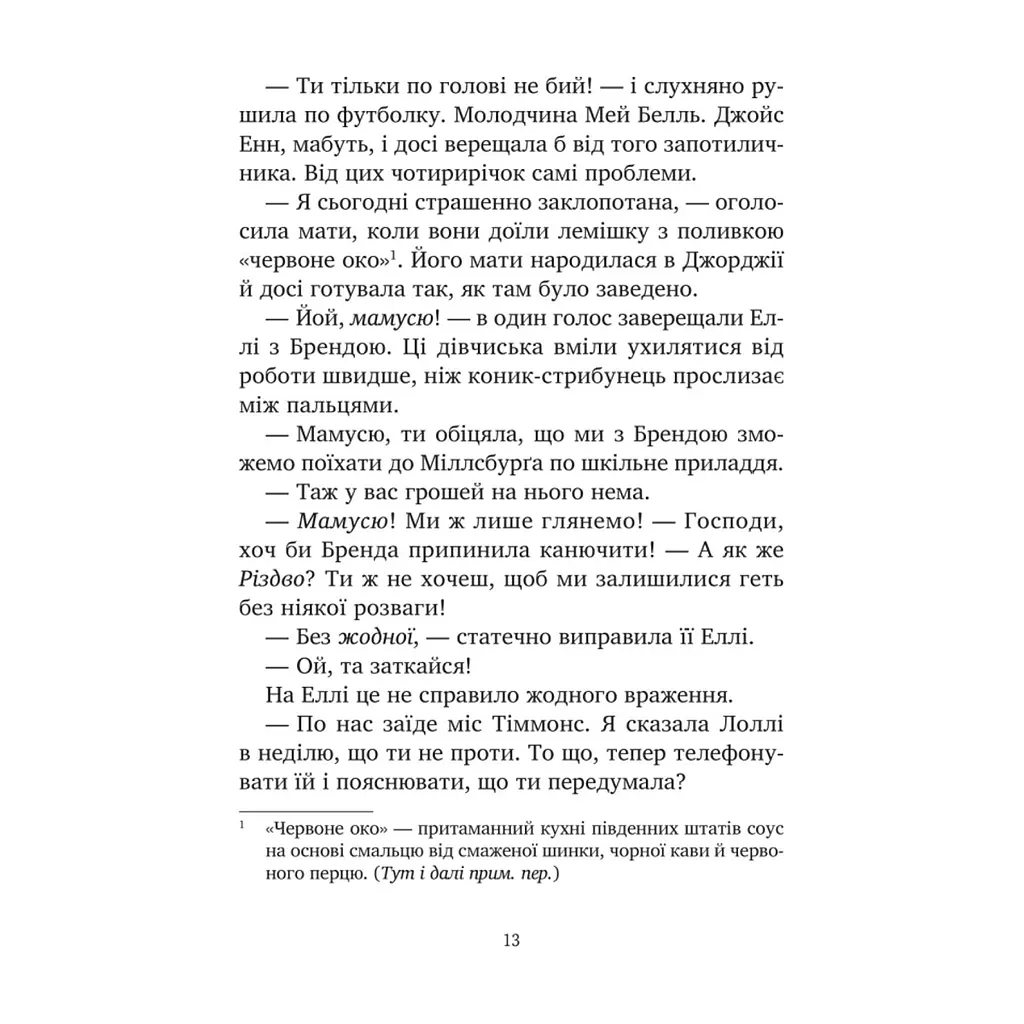 — Ти тільки по голові не бий! — і слухняно рушила по футболку. Молодчина Мей Белль. Джойс Енн, мабуть, і досі верещала б від того запотиличника. Від цих чотирирічок самі проблеми.

— Я сьогодні страшенно заклопотана, — оголосила мати, коли вони доїли лемішку з поливкою «червоне око»$^{1}$. Його мати народилася в Джорджії й досі готувала так, як там було заведено.

— Йой, мамусю! — в один голос заверещали Еллі з Брендою. Ці дівчиська вміли ухилятися від роботи швидше, ніж коник-стрибунець прослизає між пальцями.

— Мамусю, ти обіцяла, що ми з Брендою зможемо поїхати до Міллсбурґа по шкільне приладдя.

— Таж у вас грошей на нього нема.

— Мамусю! Ми ж лише глянемо! — Господи, хоч би Бренда припинила канючити! — А як же Різдво? Ти ж не хочеш, щоб ми залишилися геть без ніякої розваги!

— Без жодної, — статечно виправила її Еллі.

— Ой, та заткайся!

На Еллі це не справило жодного враження.

— По нас заїде міс Тіммонс. Я сказала Лоллі в неділю, що ти не проти. То що, тепер телефонувати їй і пояснювати, що ти передумала?

$^{1}$ «Червоне око» — притаманний кухні південних штатів соус на основі смальцю від смаженої шинки, чорної кави й червоного перцю. (Тут і далі прим. пер.)

13